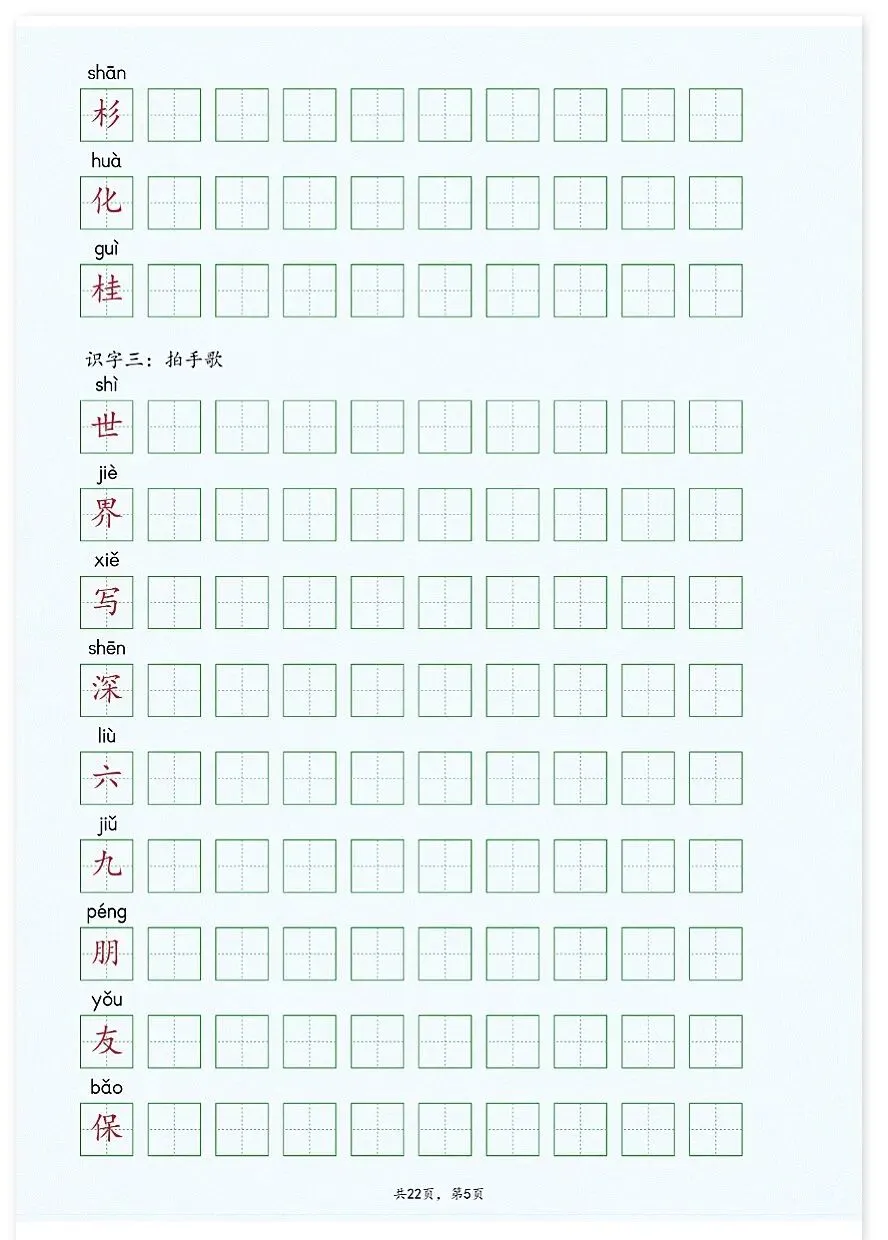 shān
杉

huà
化

guì
桂

识字三：拍手歌

shì
世

jiè
界

xiě
写

shēn
深

liù
六

jiǔ
九

péng
朋

yǒu
友

bǎo
保

共22页，第5页